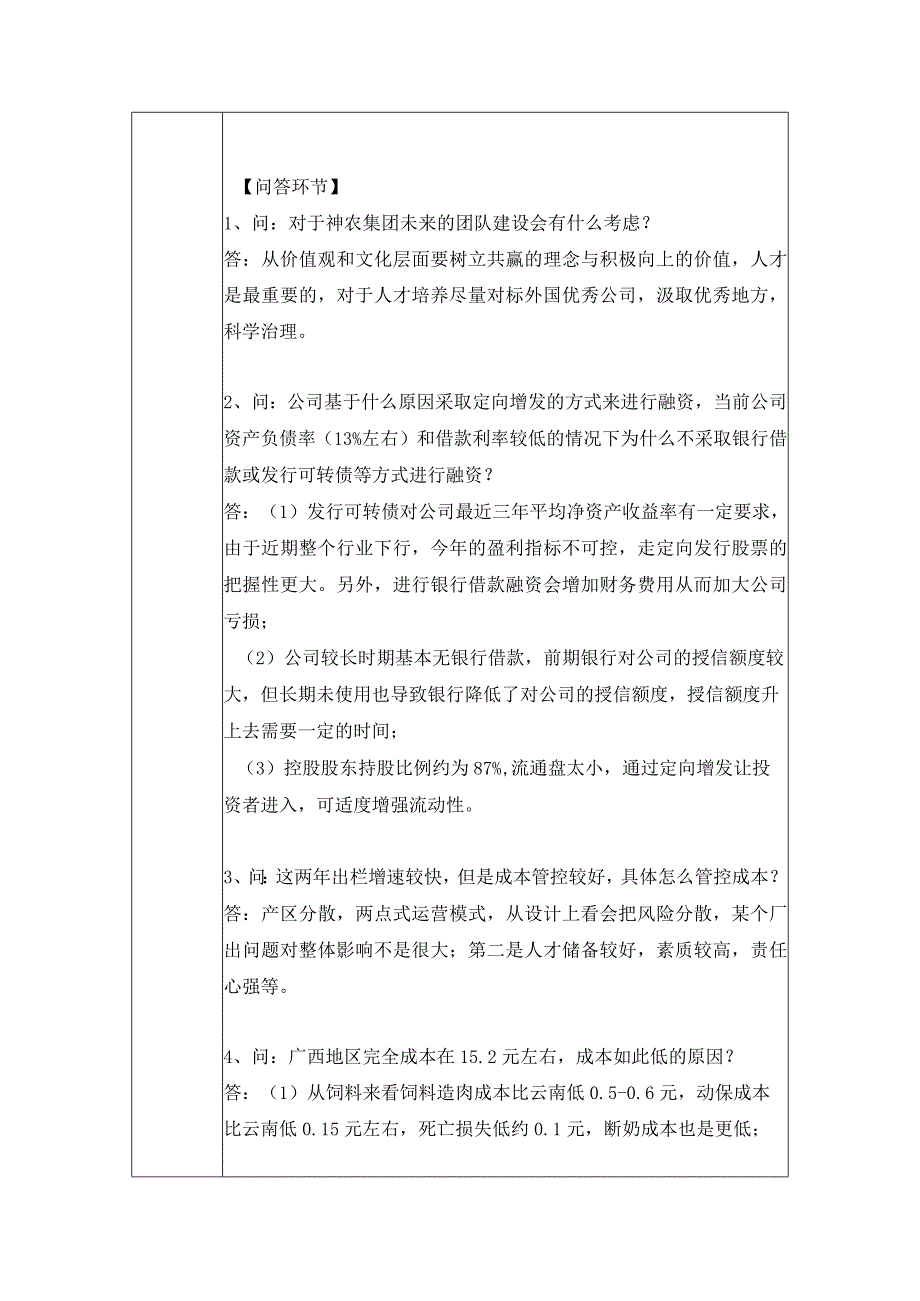 【问答环节】

1、问：对于神农集团未来的团队建设会有什么考虑？
答：从价值观和文化层面要树立共赢的理念与积极向上的价值，人才是最重要的，对于人才培养尽量对标外国优秀公司，汲取优秀地方，科学治理。

2、问：公司基于什么原因采取定向增发的方式来进行融资，当前公司资产负债率（13%左右）和借款利率较低的情况下为什么不采取银行借款或发行可转债等方式进行融资？
答：（1）发行可转债对公司最近三年平均净资产收益率有一定要求，由于近期整个行业下行，今年的盈利指标不可控，走定向发行股票的把握性更大。另外，进行银行借款融资会增加财务费用从而加大公司亏损；
（2）公司较长时期基本无银行借款，前期银行对公司的授信额度较大，但长期未使用也导致银行降低了对公司的授信额度，授信额度升上去需要一定的时间；
（3）控股股东持股比例约为87%，流通盘太小，通过定向增发让投资者进入，可适度增强流动性。

3、问：这两年出栏增速较快，但是成本管控较好，具体怎么管控成本？
答：产区分散，两点式运营模式，从设计上看会把风险分散，某个厂出问题对整体影响不是很大；第二是人才储备较好，素质较高，责任心强等。

4、问：广西地区完全成本在15.2元左右，成本如此低的原因？
答：（1）从饲料来看饲料造肉成本比云南低0.5-0.6元，动保成本比云南低0.15元左右，死亡损失低约0.1元，断奶成本也是更低；